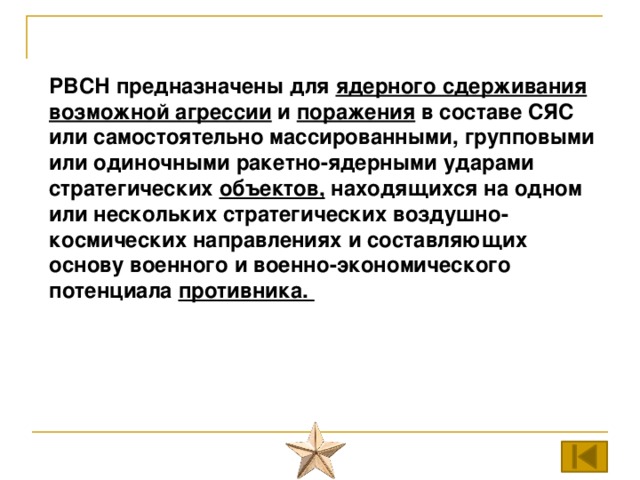 РВСН предназначены для ядерного сдерживания возможной агрессии и поражения в составе СЯС или самостоятельно массированными, групповыми или одиночными ракетно-ядерными ударами стратегических объектов, находящихся на одном или нескольких стратегических воздушно-космических направлениях и составляющих основу военного и военно-экономического потенциала противника.